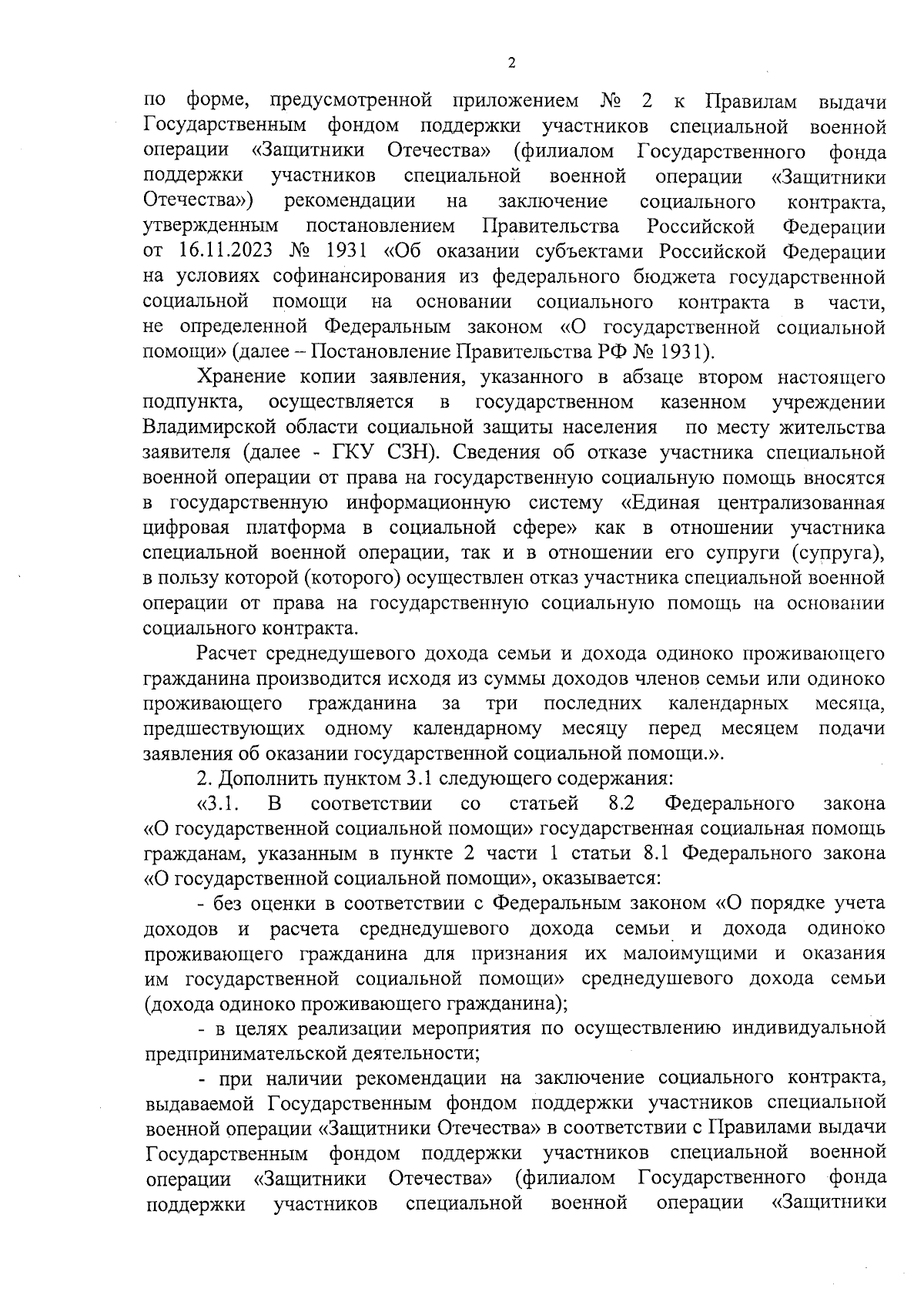 2

по форме, предусмотренной приложением № 2 к Правилам выдачи Государственным фондом поддержки участников специальной военной операции «Защитники Отечества» (филиалом Государственного фонда поддержки участников специальной военной операции «Защитники Отечества») рекомендации на заключение социального контракта, утвержденным постановлением Правительства Российской Федерации от 16.11.2023 № 1931 «Об оказании субъектами Российской Федерации на условиях софинансирования из федерального бюджета государственной социальной помощи на основании социального контракта в части, не определенной Федеральным законом «О государственной социальной помощи» (далее – Постановление Правительства РФ № 1931).

Хранение копии заявления, указанного в абзаце втором настоящего подпункта, осуществляется в государственном казенном учреждении Владимирской области социальной защиты населения по месту жительства заявителя (далее - ГКУ СЗН). Сведения об отказе участника специальной военной операции от права на государственную социальную помощь вносятся в государственную информационную систему «Единая централизованная цифровая платформа в социальной сфере» как в отношении участника специальной военной операции, так и в отношении его супруги (супруга), в пользу которой (которого) осуществлен отказ участника специальной военной операции от права на государственную социальную помощь на основании социального контракта.

Расчет среднедушевого дохода семьи и дохода одиноко проживающего гражданина производится исходя из суммы доходов членов семьи или одиноко проживающего гражданина за три последних календарных месяца, предшествующих одному календарному месяцу перед месяцем подачи заявления об оказании государственной социальной помощи.».

2. Дополнить пунктом 3.1 следующего содержания:

«3.1. В соответствии со статьей 8.2 Федерального закона «О государственной социальной помощи» государственная социальная помощь гражданам, указанным в пункте 2 части 1 статьи 8.1 Федерального закона «О государственной социальной помощи», оказывается:

- без оценки в соответствии с Федеральным законом «О порядке учета доходов и расчета среднедушевого дохода семьи и дохода одиноко проживающего гражданина для признания их малоимущими и оказания им государственной социальной помощи» среднедушевого дохода семьи (дохода одиноко проживающего гражданина);

- в целях реализации мероприятия по осуществлению индивидуальной предпринимательской деятельности;

- при наличии рекомендации на заключение социального контракта, выдаваемой Государственным фондом поддержки участников специальной военной операции «Защитники Отечества» в соответствии с Правилами выдачи Государственным фондом поддержки участников специальной военной операции «Защитники Отечества» (филиалом Государственного фонда поддержки участников специальной военной операции «Защитники